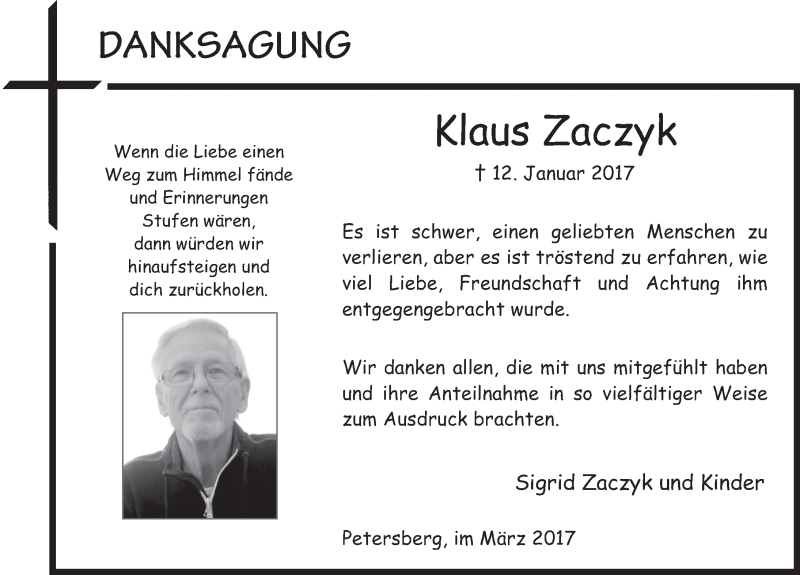 DANKSAGUNG

Wenn die Liebe einen Weg zum Himmel fände und Erinnerungen Stufen wären, dann würden wir hinaufsteigen und dich zurückholen.

Klaus Zaczyk

† 12. Januar 2017

Es ist schwer, einen geliebten Menschen zu verlieren, aber es ist tröstend zu erfahren, wie viel Liebe, Freundschaft und Achtung ihm entgegengebracht wurde.

Wir danken allen, die mit uns mitgefühlt haben und ihre Anteilnahme in so vielfältiger Weise zum Ausdruck brachten.

Sigrid Zaczyk und Kinder

Petersberg, im März 2017